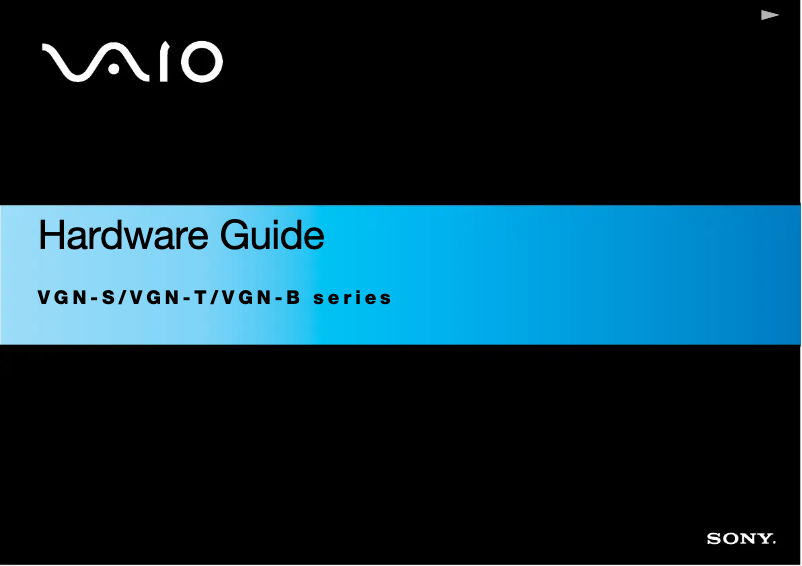 VAIO

Hardware Guide

VGN-S/VGN-T/VGN-B series

SONY.